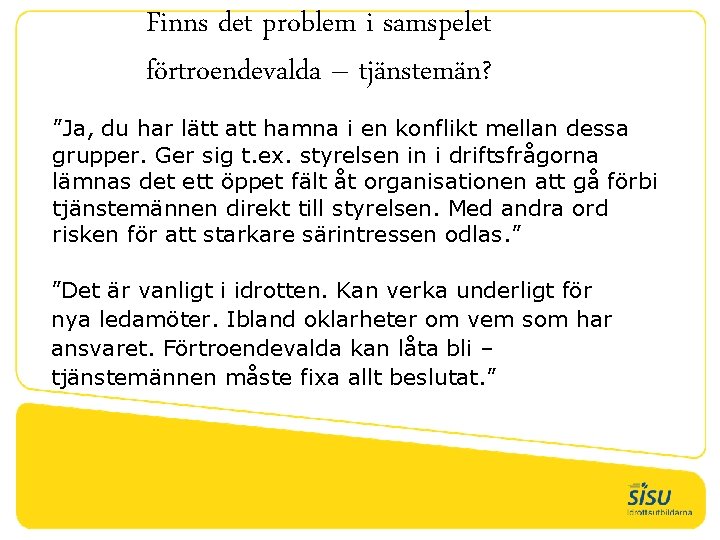 Finns det problem i samspelet förtroendevalda – tjänstemän?

”Ja, du har lätt att hamna i en konflikt mellan dessa grupper. Ger sig t.ex. styrelsen in i driftsfrågorna lämnas det ett öppet fält åt organisationen att gå förbi tjänstemännen direkt till styrelsen. Med andra ord risken för att starkare särintressen odlas.”

”Det är vanligt i idrotten. Kan verka underligt för nya ledamöter. Ibland oklarheter om vem som har ansvaret. Förtroendevalda kan låta bli – tjänstemännen måste fixa allt beslutat.”

SISU
Idrottsutbildarna